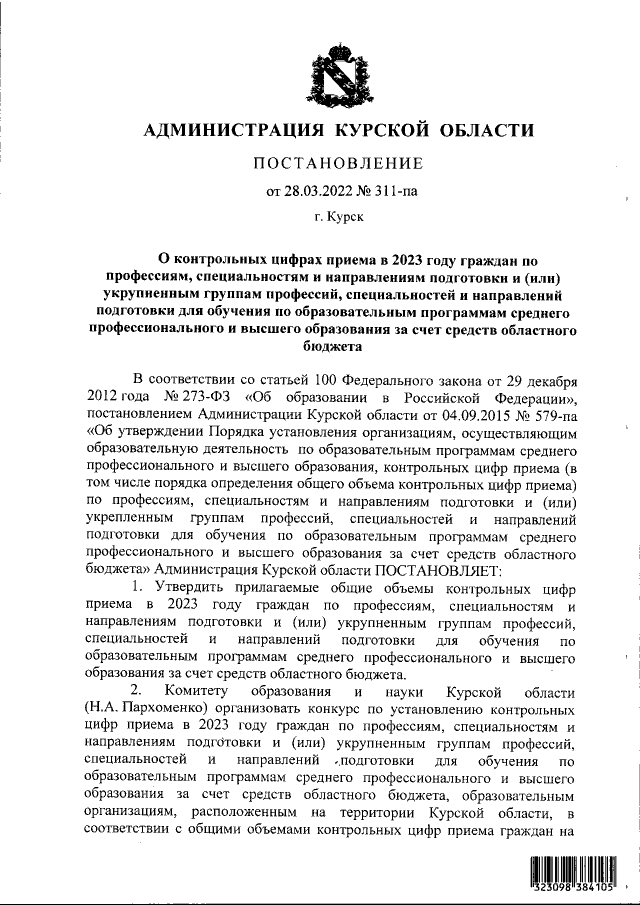 АДМИНИСТРАЦИЯ КУРСКОЙ ОБЛАСТИ

ПОСТАНОВЛЕНИЕ

от 28.03.2022 № 311-па

г. Курск

О контрольных цифрах приема в 2023 году граждан по профессиям, специальностям и направлениям подготовки и (или) укрупненным группам профессий, специальностей и направлений подготовки для обучения по образовательным программам среднего профессионального и высшего образования за счет средств областного бюджета

В соответствии со статьей 100 Федерального закона от 29 декабря 2012 года № 273-ФЗ «Об образовании в Российской Федерации», постановлением Администрации Курской области от 04.09.2015 № 579-па «Об утверждении Порядка установления организациям, осуществляющим образовательную деятельность по образовательным программам среднего профессионального и высшего образования, контрольных цифр приема (в том числе порядка определения общего объема контрольных цифр приема) по профессиям, специальностям и направлениям подготовки и (или) укрепленным группам профессий, специальностей и направлений подготовки для обучения по образовательным программам среднего профессионального и высшего образования за счет средств областного бюджета» Администрация Курской области ПОСТАНОВЛЯЕТ:

1. Утвердить прилагаемые общие объемы контрольных цифр приема в 2023 году граждан по профессиям, специальностям и направлениям подготовки и (или) укрупненным группам профессий, специальностей и направлений подготовки для обучения по образовательным программам среднего профессионального и высшего образования за счет средств областного бюджета.

2. Комитету образования и науки Курской области (Н.А. Пархоменко) организовать конкурс по установлению контрольных цифр приема в 2023 году граждан по профессиям, специальностям и направлениям подготовки и (или) укрупненным группам профессий, специальностей и направлений подготовки для обучения по образовательным программам среднего профессионального и высшего образования за счет средств областного бюджета, образовательным организациям, расположенным на территории Курской области, в соответствии с общими объемами контрольных цифр приема граждан на

323098 384105